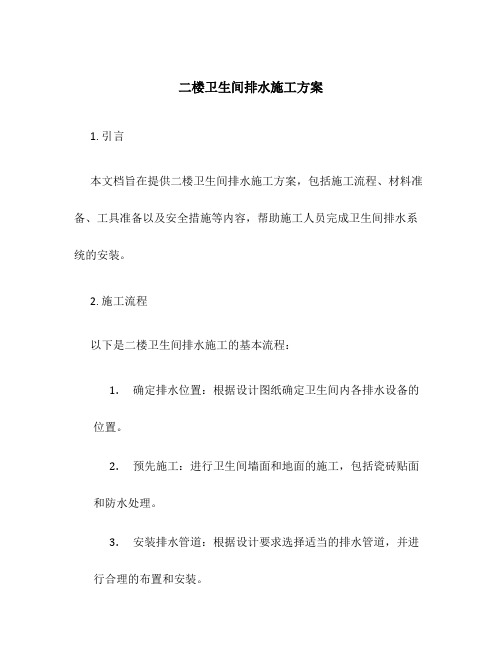 二楼卫生间排水施工方案

1. 引言

本文档旨在提供二楼卫生间排水施工方案，包括施工流程、材料准备、工具准备以及安全措施等内容，帮助施工人员完成卫生间排水系统的安装。

2. 施工流程

以下是二楼卫生间排水施工的基本流程：

1. 确定排水位置：根据设计图纸确定卫生间内各排水设备的位置。

2. 预先施工：进行卫生间墙面和地面的施工，包括瓷砖贴面和防水处理。

3. 安装排水管道：根据设计要求选择适当的排水管道，并进行合理的布置和安装。